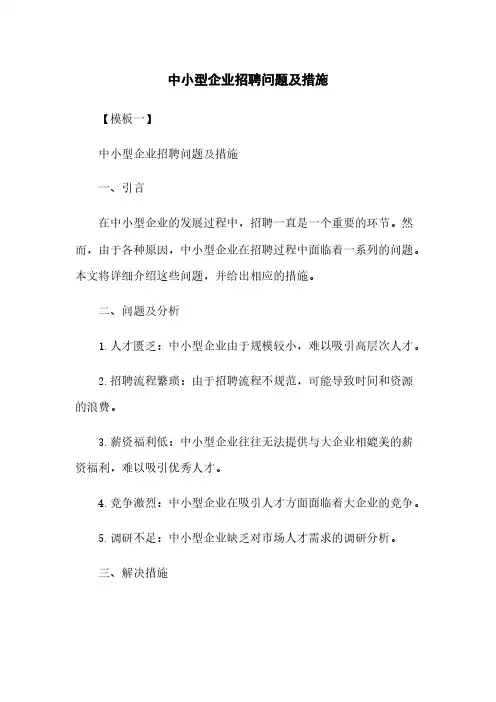 中小型企业招聘问题及措施

【模板一】

中小型企业招聘问题及措施

一、引言

在中小型企业的发展过程中，招聘一直是一个重要的环节。然而，由于各种原因，中小型企业在招聘过程中面临着一系列的问题。本文将详细介绍这些问题，并给出相应的措施。

二、问题及分析

1. 人才匮乏：中小型企业由于规模较小，难以吸引高层次人才。

2. 招聘流程繁琐：由于招聘流程不规范，可能导致时间和资源的浪费。

3. 薪资福利低：中小型企业往往无法提供与大企业相媲美的薪资福利，难以吸引优秀人才。

4. 竞争激烈：中小型企业在吸引人才方面面临着大企业的竞争。

5. 调研不足：中小型企业缺乏对市场人才需求的调研分析。

三、解决措施